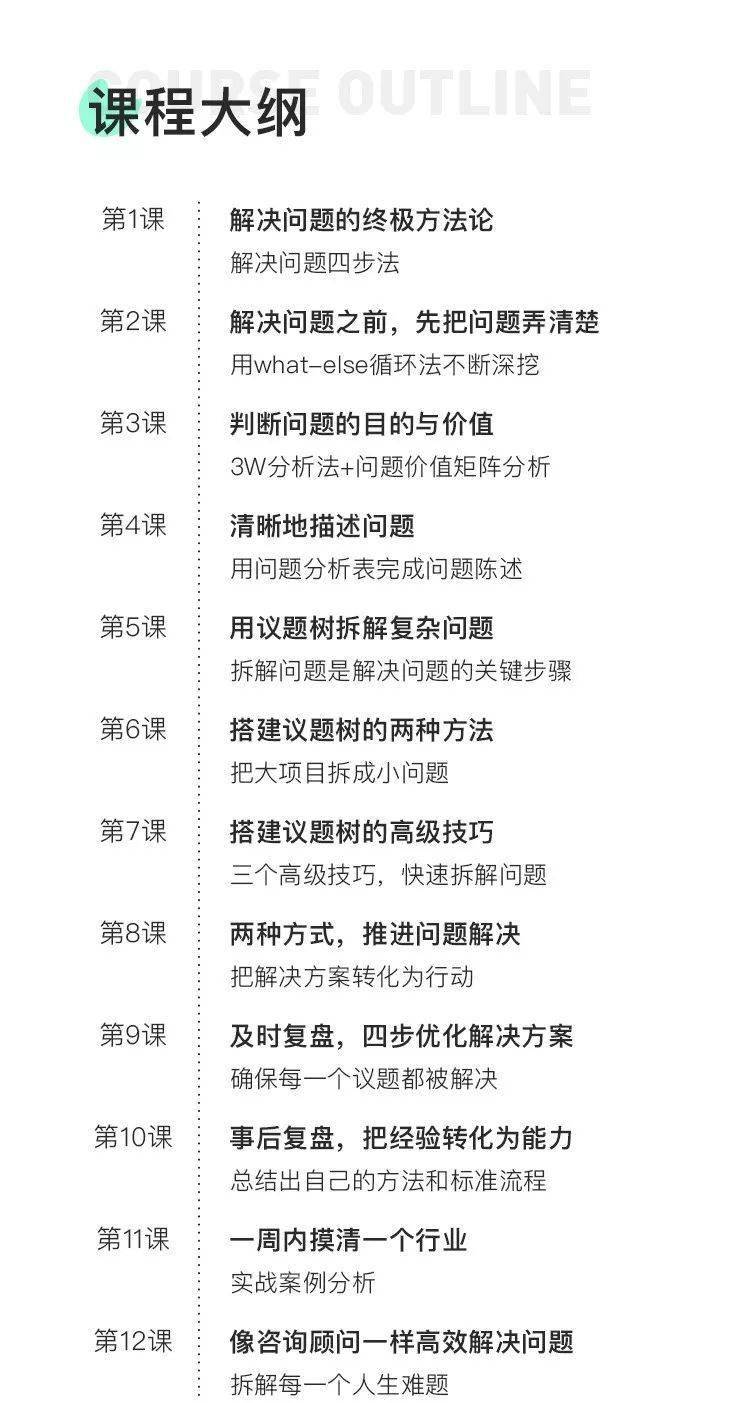 COURSE OUTLINE
课程大纲

第1课
解决问题的终极方法论
解决问题四步法

第2课
解决问题之前，先把问题弄清楚
用what-else循环法不断深挖

第3课
判断问题的目的与价值
3W分析法+问题价值矩阵分析

第4课
清晰地描述问题
用问题分析表完成问题陈述

第5课
用议题树拆解复杂问题
拆解问题是解决问题的关键步骤

第6课
搭建议题树的两种方法
把大项目拆成小问题

第7课
搭建议题树的高级技巧
三个高级技巧，快速拆解问题

第8课
两种方式，推进问题解决
把解决方案转化为行动

第9课
及时复盘，四步优化解决方案
确保每一个议题都被解决

第10课
事后复盘，把经验转化为能力
总结出自己的方法和标准流程

第11课
一周内摸清一个行业
实战案例分析

第12课
像咨询顾问一样高效解决问题
拆解每一个人生难题